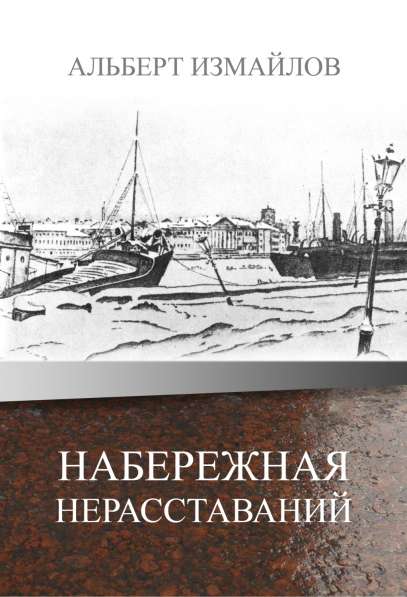 АЛЬБЕРТ ИЗМАЙЛОВ

НАБЕРЕЖНАЯ
НЕРАССТАВАНИЙ